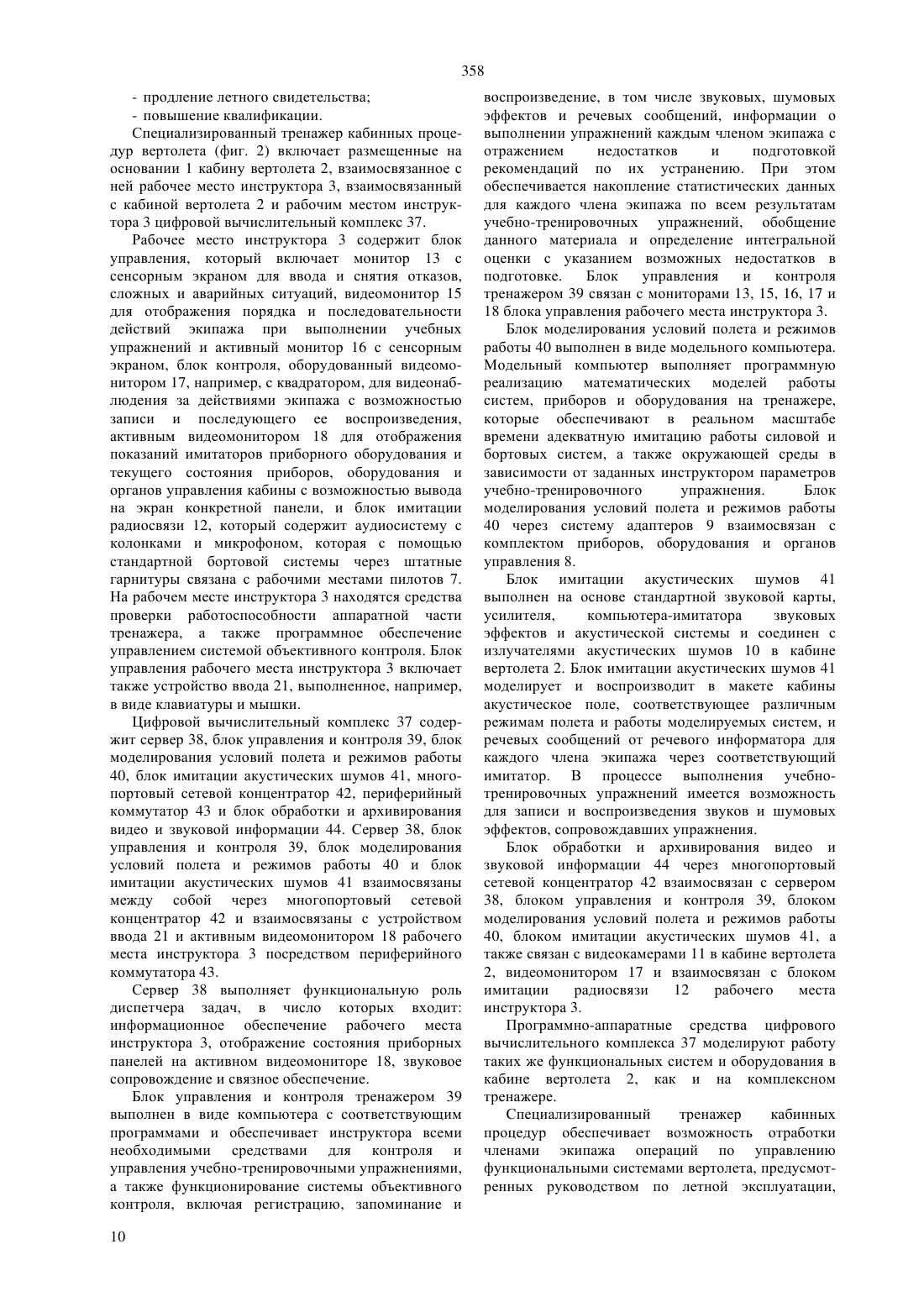 358

- продление летного свидетельства;
- повышение квалификации.

Специализированный тренажер кабинных процедур вертолета (фиг. 2) включает размещенные на основании 1 кабину вертолета 2, взаимосвязанное с ней рабочее место инструктора 3, взаимосвязанный с кабиной вертолета 2 и рабочим местом инструктора 3 цифровой вычислительный комплекс 37.

Рабочее место инструктора 3 содержит блок управления, который включает монитор 13 с сенсорным экраном для ввода и снятия отказов, сложных и аварийных ситуаций, видеомонитор 15 для отображения порядка и последовательности действий экипажа при выполнении учебных упражнений и активный монитор 16 с сенсорным экраном, блок контроля, оборудованный видеомонитором 17, например, с квадратором, для видеонаблюдения за действиями экипажа с возможностью записи и последующего ее воспроизведения, активным видеомонитором 18 для отображения показаний имитаторов приборного оборудования и текущего состояния приборов, оборудования и органов управления кабины с возможностью вывода на экран конкретной панели, и блок имитации радиосвязи 12, который содержит аудиосистему с колонками и микрофоном, которая с помощью стандартной бортовой системы через штатные гарнитуры связана с рабочими местами пилотов 7. На рабочем месте инструктора 3 находятся средства проверки работоспособности аппаратной части тренажера, а также программное обеспечение управлением системой объективного контроля. Блок управления рабочего места инструктора 3 включает также устройство ввода 21, выполненное, например, в виде клавиатуры и мышки.

Цифровой вычислительный комплекс 37 содержит сервер 38, блок управления и контроля 39, блок моделирования условий полета и режимов работы 40, блок имитации акустических шумов 41, многопортовый сетевой концентратор 42, периферийный коммутатор 43 и блок обработки и архивирования видео и звуковой информации 44. Сервер 38, блок управления и контроля 39, блок моделирования условий полета и режимов работы 40 и блок имитации акустических шумов 41 взаимосвязаны между собой через многопортовый сетевой концентратор 42 и взаимосвязаны с устройством ввода 21 и активным видеомонитором 18 рабочего места инструктора 3 посредством периферийного коммутатора 43.

Сервер 38 выполняет функциональную роль диспетчера задач, в число которых входит: информационное обеспечение рабочего места инструктора 3, отображение состояния приборных панелей на активном видеомониторе 18, звуковое сопровождение и связное обеспечение.

Блок управления и контроля тренажером 39 выполнен в виде компьютера с соответствующим программами и обеспечивает инструктора всеми необходимыми средствами для контроля и управления учебно-тренировочными упражнениями, а также функционирование системы объективного контроля, включая регистрацию, запоминание и воспроизведение, в том числе звуковых, шумовых эффектов и речевых сообщений, информации о выполнении упражнений каждым членом экипажа с отражением недостатков и подготовкой рекомендаций по их устранению. При этом обеспечивается накопление статистических данных для каждого члена экипажа по всем результатам учебно-тренировочных упражнений, обобщение данного материала и определение интегральной оценки с указанием возможных недостатков в подготовке. Блок управления и контроля тренажером 39 связан с мониторами 13, 15, 16, 17 и 18 блока управления рабочего места инструктора 3.

Блок моделирования условий полета и режимов работы 40 выполнен в виде модельного компьютера. Модельный компьютер выполняет программную реализацию математических моделей работы систем, приборов и оборудования на тренажере, которые обеспечивают в реальном масштабе времени адекватную имитацию работы силовой и бортовых систем, а также окружающей среды в зависимости от заданных инструктором параметров учебно-тренировочного упражнения. Блок моделирования условий полета и режимов работы 40 через систему адаптеров 9 взаимосвязан с комплектом приборов, оборудования и органов управления 8.

Блок имитации акустических шумов 41 выполнен на основе стандартной звуковой карты, усилителя, компьютера-имитатора звуковых эффектов и акустической системы и соединен с излучателями акустических шумов 10 в кабине вертолета 2. Блок имитации акустических шумов 41 моделирует и воспроизводит в макете кабины акустическое поле, соответствующее различным режимам полета и работы моделируемых систем, и речевых сообщений от речевого информатора для каждого члена экипажа через соответствующий имитатор. В процессе выполнения учебно-тренировочных упражнений имеется возможность для записи и воспроизведения звуков и шумовых эффектов, сопровождавших упражнения.

Блок обработки и архивирования видео и звуковой информации 44 через многопортовый сетевой концентратор 42 взаимосвязан с сервером 38, блоком управления и контроля 39, блоком моделирования условий полета и режимов работы 40, блоком имитации акустических шумов 41, а также связан с видеокамерами 11 в кабине вертолета 2, видеомонитором 17 и взаимосвязан с блоком имитации радиосвязи 12 рабочего места инструктора 3.

Программно-аппаратные средства цифрового вычислительного комплекса 37 моделируют работу таких же функциональных систем и оборудования в кабине вертолета 2, как и на комплексном тренажере.

Специализированный тренажер кабинных процедур обеспечивает возможность отработки членами экипажа операций по управлению функциональными системами вертолета, предусмотренных руководством по летной эксплуатации,

10